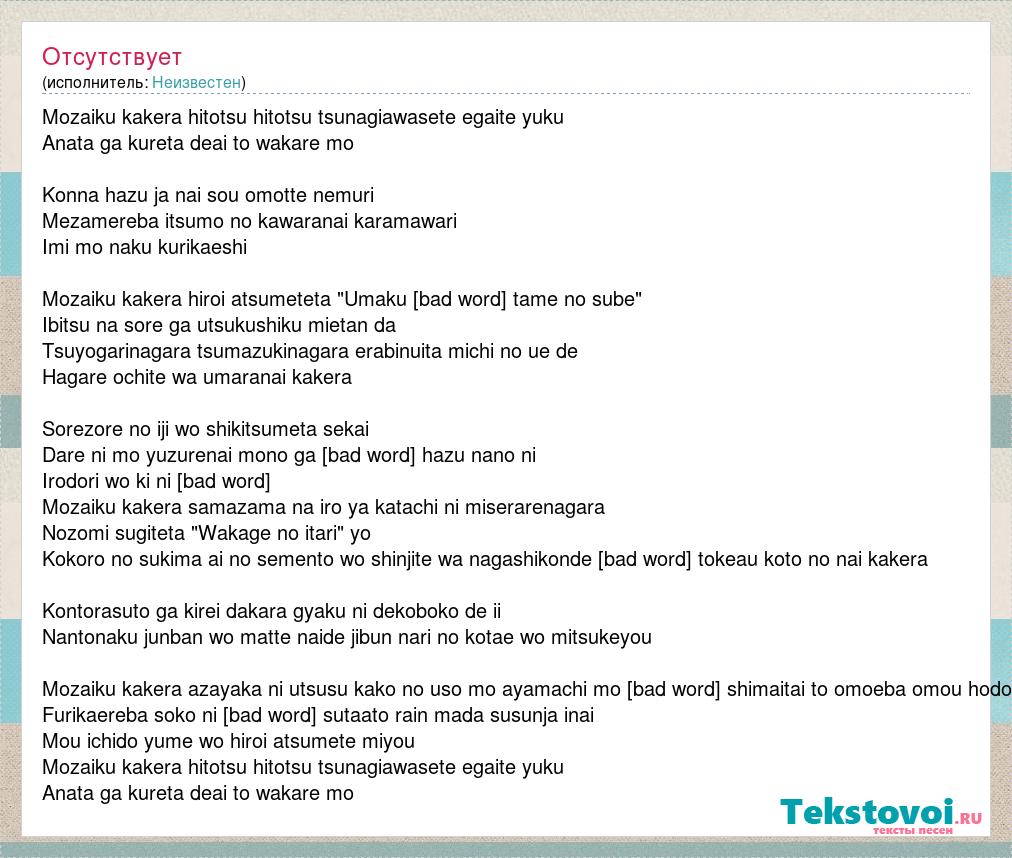 Отсутствует
(исполнитель: Неизвестен)

Mozaiku kakera hitotsu hitotsu tsunagiawasete egaite yuku
Anata ga kureta deai to wakare mo

Konna hazu ja nai sou omotte nemuri
Mezamereba itsumo no kawaranai karamawari
Imi mo naku kurikaeshi

Mozaiku kakera hiroi atsumeteta "Umaku [bad word] tame no sube"
Ibitsu na sore ga utsukushiku mietan da
Tsuyogarinagara tsumazukinagara erabinuita michi no ue de
Hagare ochite wa umaranai kakera

Sorezore no iji wo shikitsumeta sekai
Dare ni mo yuzurenai mono ga [bad word] hazu nano ni
Irodori wo ki ni [bad word]
Mozaiku kakera samazama na iro ya katachi ni miserarenagara
Nozomi sugiteta "Wakage no itari" yo
Kokoro no sukima ai no semento wo shinjite wa nagashikonde [bad word] tokeau koto no nai kakera

Kontorasuto ga kirei dakara gyaku ni dekoboko de ii
Nantonaku junban wo matte naide jibun nari no kotae wo mitsukeyou

Mozaiku kakera azayaka ni utsusu kako no uso mo ayamachi mo [bad word] shimaitai to omoeba omou hodo
Furikaereba soko ni [bad word] sutaato rain mada susunja inai
Mou ichido yume wo hiroi atsumete miyou
Mozaiku kakera hitotsu hitotsu tsunagiawasete egaite yuku
Anata ga kureta deai to wakare mo

Tekstovoi.RU
тексты песен